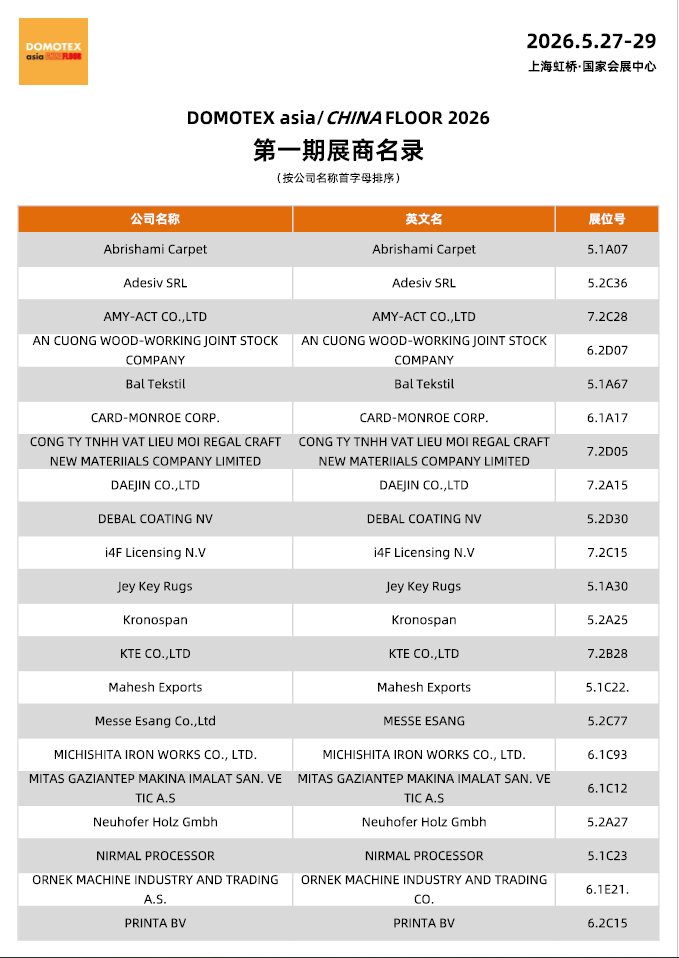 DOMOTEX asia CHINA FLOOR

2026.5.27-29
上海虹桥·国家会展中心

DOMOTEX asia/CHINA FLOOR 2026
第一期展商名录
(按公司名称首字母排序)

| 公司名称 | 英文名 | 展位号 |
|---|---|---|
| Abrishami Carpet | Abrishami Carpet | 5.1A07 |
| Adesiv SRL | Adesiv SRL | 5.2C36 |
| AMY-ACT CO.,LTD | AMY-ACT CO.,LTD | 7.2C28 |
| AN CUONG WOOD-WORKING JOINT STOCK COMPANY | AN CUONG WOOD-WORKING JOINT STOCK COMPANY | 6.2D07 |
| Bal Tekstil | Bal Tekstil | 5.1A67 |
| CARD-MONROE CORP. | CARD-MONROE CORP. | 6.1A17 |
| CONG TY TNHH VAT LIEU MOI REGAL CRAFT NEW MATERIIALS COMPANY LIMITED | CONG TY TNHH VAT LIEU MOI REGAL CRAFT NEW MATERIIALS COMPANY LIMITED | 7.2D05 |
| DAEJIN CO.,LTD | DAEJIN CO.,LTD | 7.2A15 |
| DEBAL COATING NV | DEBAL COATING NV | 5.2D30 |
| i4F Licensing N.V | i4F Licensing N.V | 7.2C15 |
| Jey Key Rugs | Jey Key Rugs | 5.1A30 |
| Kronospan | Kronospan | 5.2A25 |
| KTE CO.,LTD | KTE CO.,LTD | 7.2B28 |
| Mahesh Exports | Mahesh Exports | 5.1C22. |
| Messe Esang Co.,Ltd | MESSE ESANG | 5.2C77 |
| MICHISHITA IRON WORKS CO., LTD. | MICHISHITA IRON WORKS CO., LTD. | 6.1C93 |
| MITAS GAZIANTEP MAKINA IMALAT SAN. VE TIC A.S | MITAS GAZIANTEP MAKINA IMALAT SAN. VE TIC A.S | 6.1C12 |
| Neuhofer Holz Gmbh | Neuhofer Holz Gmbh | 5.2A27 |
| NIRMAL PROCESSOR | NIRMAL PROCESSOR | 5.1C23 |
| ORNEK MACHINE INDUSTRY AND TRADING A.S. | ORNEK MACHINE INDUSTRY AND TRADING CO. | 6.1E21. |
| PRINTA BV | PRINTA BV | 6.2C15 |